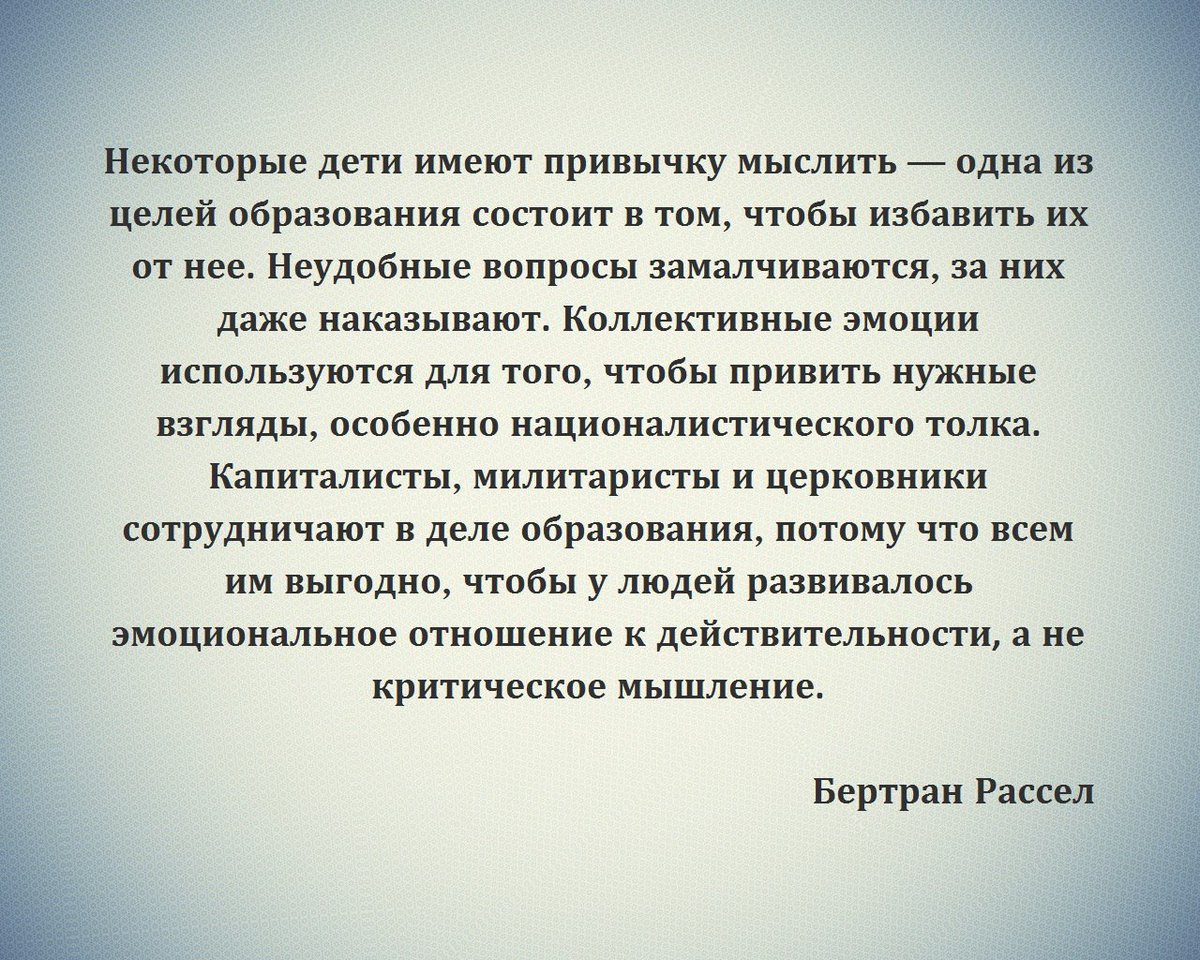 Некоторые дети имеют привычку мыслить — одна из целей образования состоит в том, чтобы избавить их от нее. Неудобные вопросы замалчиваются, за них даже наказывают. Коллективные эмоции используются для того, чтобы привить нужные взгляды, особенно националистического толка. Капиталисты, милитаристы и церковники сотрудничают в деле образования, потому что всем им выгодно, чтобы у людей развивалось эмоциональное отношение к действительности, а не критическое мышление.

Бертран Рассел